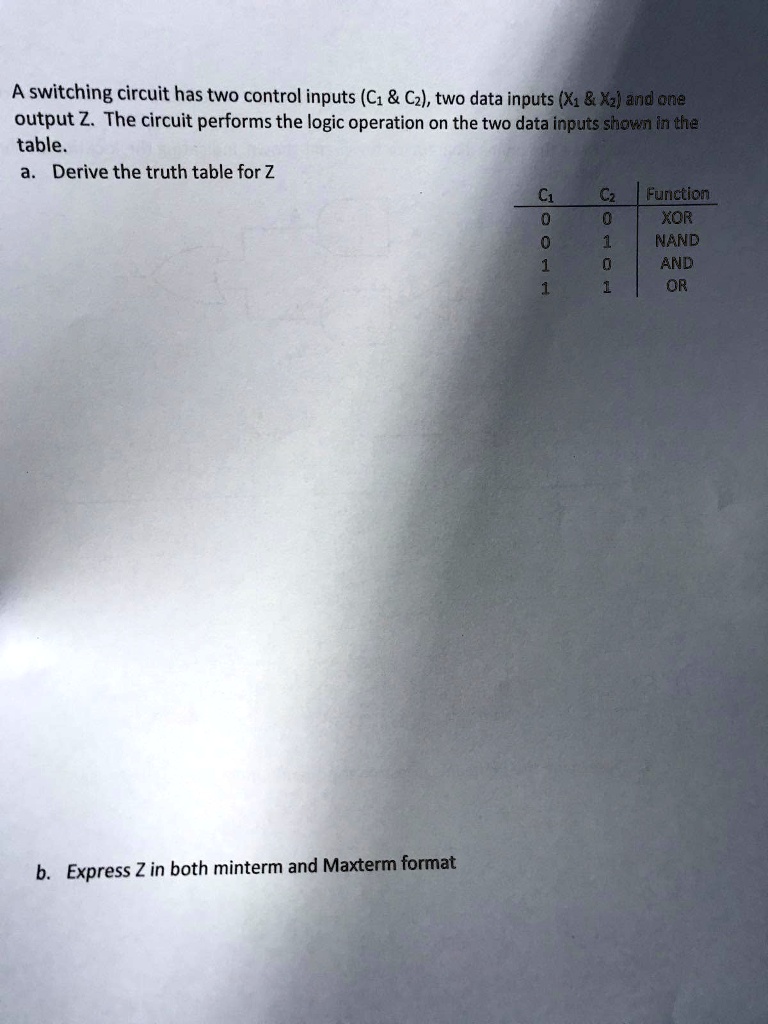 A switching circuit has two control inputs ($C_1$ & $C_2$), two data inputs ($X_1$ & $X_2$) and one output Z. The circuit performs the logic operation on the two data inputs shown in the table.

a. Derive the truth table for Z

| $C_1$ | $C_2$ | Function |
|---|---|---|
| 0 | 0 | XOR |
| 0 | 1 | NAND |
| 1 | 0 | AND |
| 1 | 1 | OR |

b. Express Z in both minterm and Maxterm format